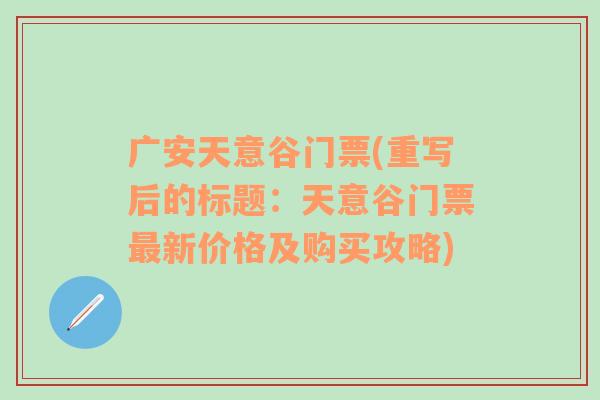 广安天意谷门票(重写后的标题：天意谷门票最新价格及购买攻略)